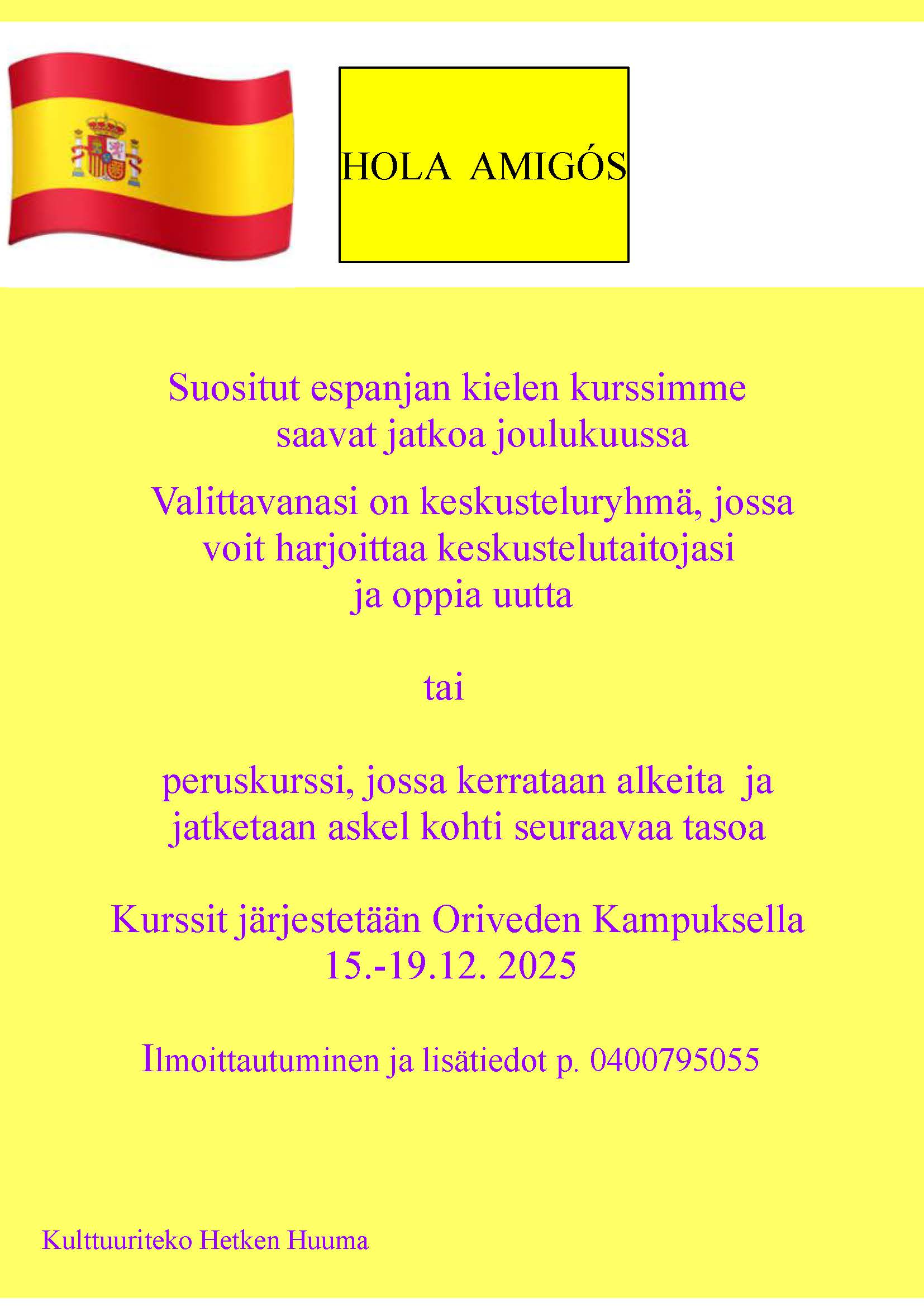 HOLA AMIGÓS

Suositut espanjan kielen kurssimme saavat jatkoa joulukuussa

Valittavanasi on keskusteluryhmä, jossa voit harjoittaa keskustelutaitojasi ja oppia uutta

tai

peruskurssi, jossa kerrataan alkeita ja jatketaan askel kohti seuraavaa tasoa

Kurssit järjestetään Oriveden Kampuksella 15.-19.12. 2025

Ilmoittautuminen ja lisätiedot p. 0400795055

Kulttuuriteko Hetken Huuma